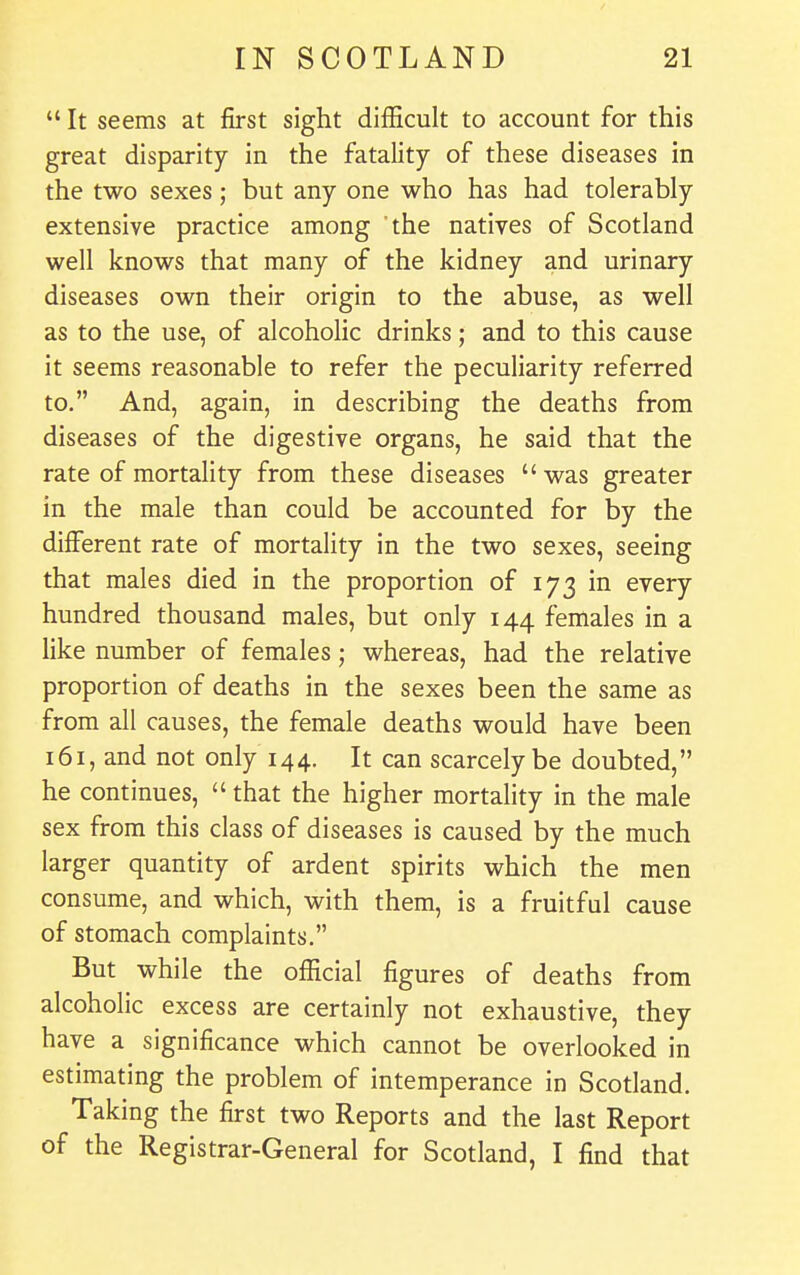 IN SCOTLAND 21

"It seems at first sight difficult to account for this great disparity in the fatality of these diseases in the two sexes; but any one who has had tolerably extensive practice among the natives of Scotland well knows that many of the kidney and urinary diseases own their origin to the abuse, as well as to the use, of alcoholic drinks; and to this cause it seems reasonable to refer the peculiarity referred to." And, again, in describing the deaths from diseases of the digestive organs, he said that the rate of mortality from these diseases "was greater in the male than could be accounted for by the different rate of mortality in the two sexes, seeing that males died in the proportion of 173 in every hundred thousand males, but only 144 females in a like number of females; whereas, had the relative proportion of deaths in the sexes been the same as from all causes, the female deaths would have been 161, and not only 144. It can scarcely be doubted," he continues, "that the higher mortality in the male sex from this class of diseases is caused by the much larger quantity of ardent spirits which the men consume, and which, with them, is a fruitful cause of stomach complaints."

But while the official figures of deaths from alcoholic excess are certainly not exhaustive, they have a significance which cannot be overlooked in estimating the problem of intemperance in Scotland.

Taking the first two Reports and the last Report of the Registrar-General for Scotland, I find that